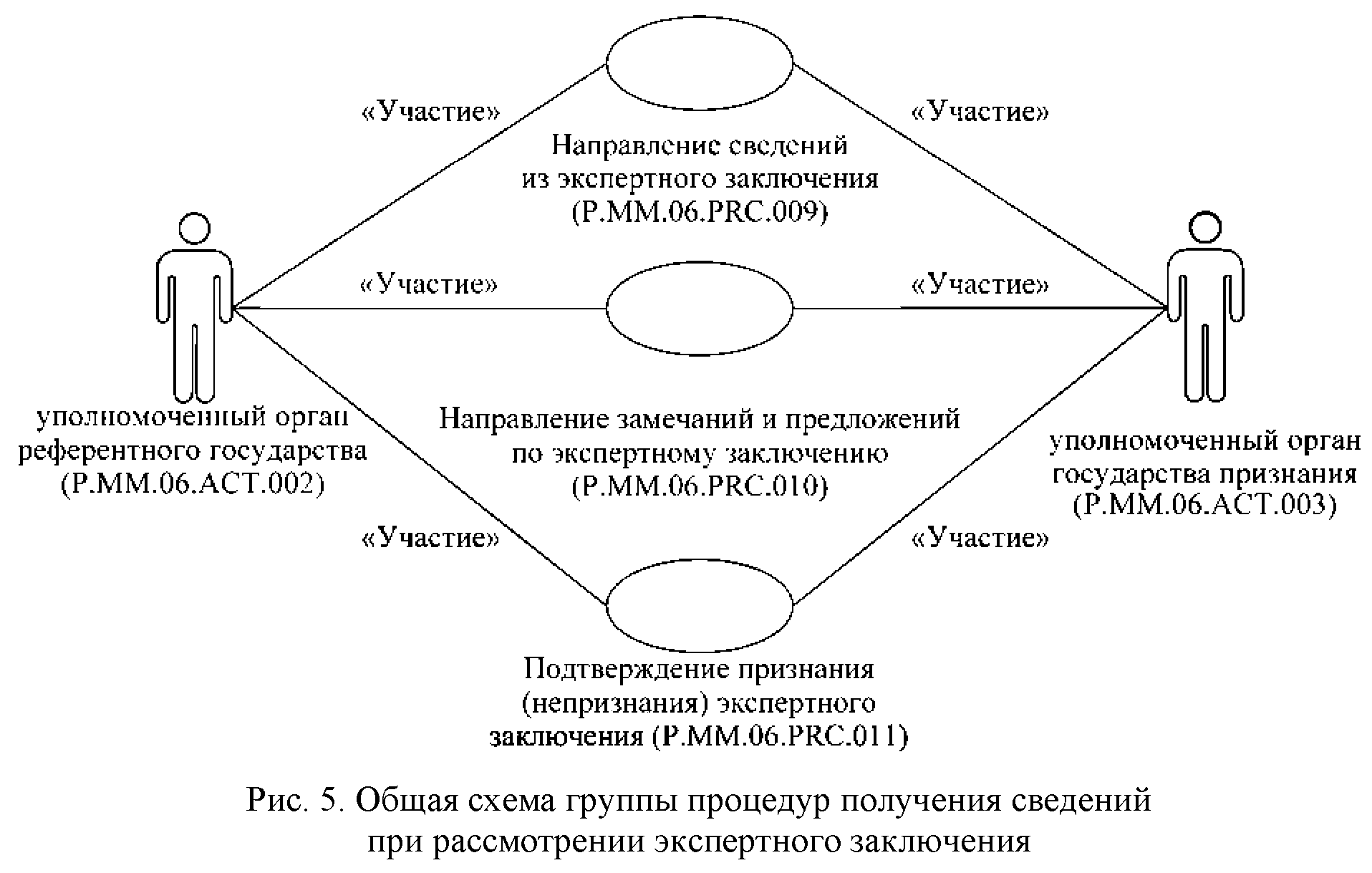 «Участие»

«Участие»

Направление сведений из экспертного заключения (P.MM.06.PRC.009)

«Участие»

«Участие»

уполномоченный орган референтного государства (P.MM.06.ACT.002)

Направление замечаний и предложений по экспертному заключению (P.MM.06.PRC.010)

уполномоченный орган государства признания (P.MM.06.ACT.003)

«Участие»

«Участие»

Подтверждение признания (непризнания) экспертного заключения (P.MM.06.PRC.011)

Рис. 5. Общая схема группы процедур получения сведений при рассмотрении экспертного заключения